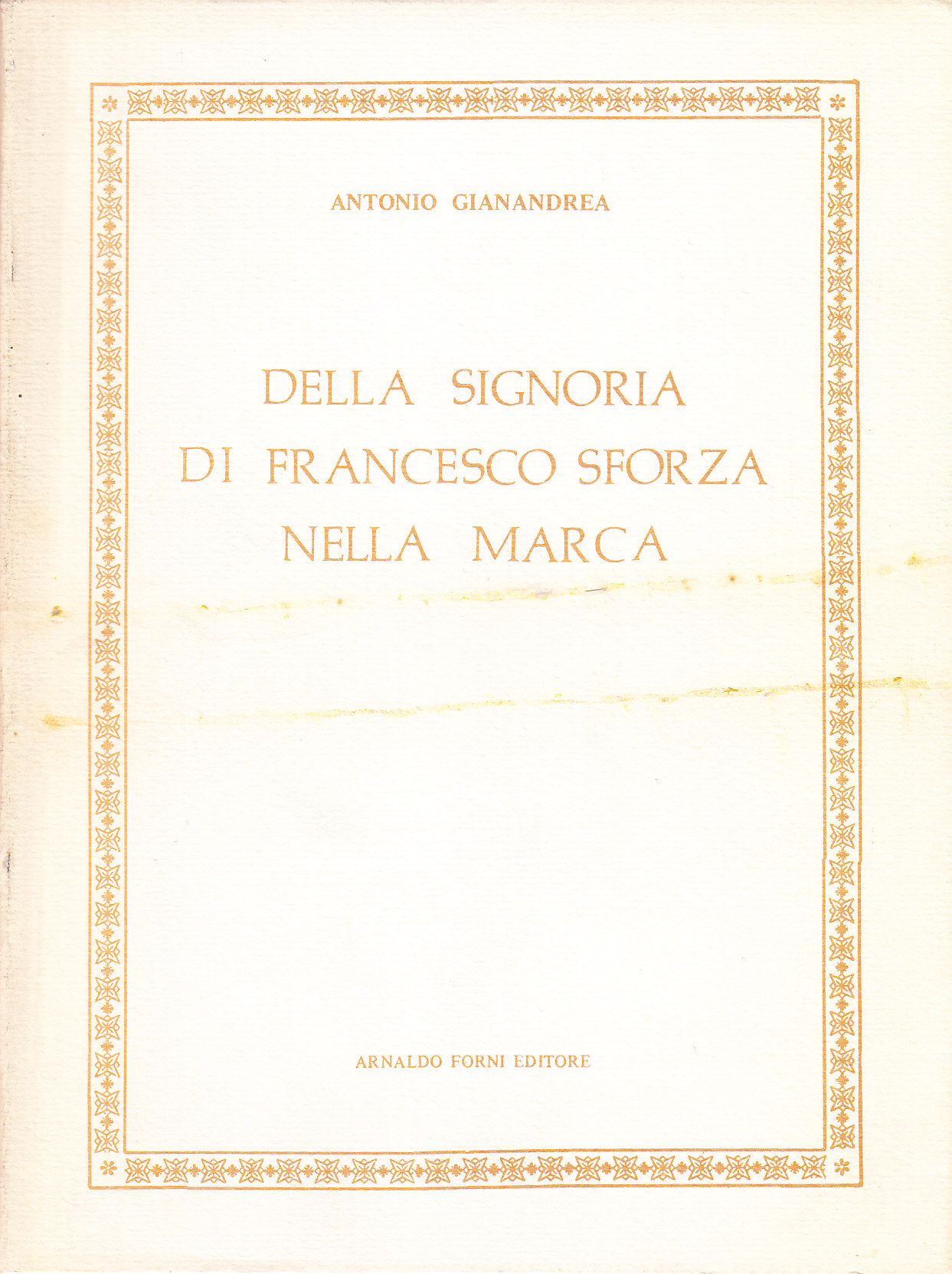 ANTONIO GIANANDREA

DELLA SIGNORIA
DI FRANCESCO SFORZA
NELLA MARCA

ARNALDO FORNI EDITORE